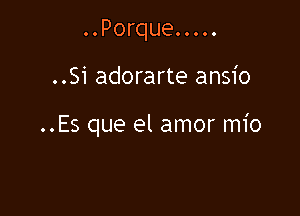 ..Porque.....

..Si adorarte ansío

..Es que el amor mío